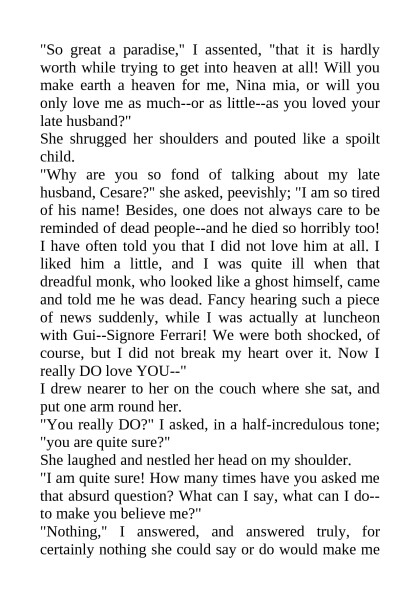 "So great a paradise," I assented, "that it is hardly worth while trying to get into heaven at all! Will you make earth a heaven for me, Nina mia, or will you only love me as much--or as little--as you loved your late husband?"
She shrugged her shoulders and pouted like a spoilt child.
"Why are you so fond of talking about my late husband, Cesare?" she asked, peevishly; "I am so tired of his name! Besides, one does not always care to be reminded of dead people--and he died so horribly too! I have often told you that I did not love him at all. I liked him a little, and I was quite ill when that dreadful monk, who looked like a ghost himself, came and told me he was dead. Fancy hearing such a piece of news suddenly, while I was actually at luncheon with Gui--Signore Ferrari! We were both shocked, of course, but I did not break my heart over it. Now I really DO love YOU--"
I drew nearer to her on the couch where she sat, and put one arm round her.
"You really DO?" I asked, in a half-incredulous tone; "you are quite sure?"
She laughed and nestled her head on my shoulder.
"I am quite sure! How many times have you asked me that absurd question? What can I say, what can I do--to make you believe me?"
"Nothing," I answered, and answered truly, for certainly nothing she could say or do would make me